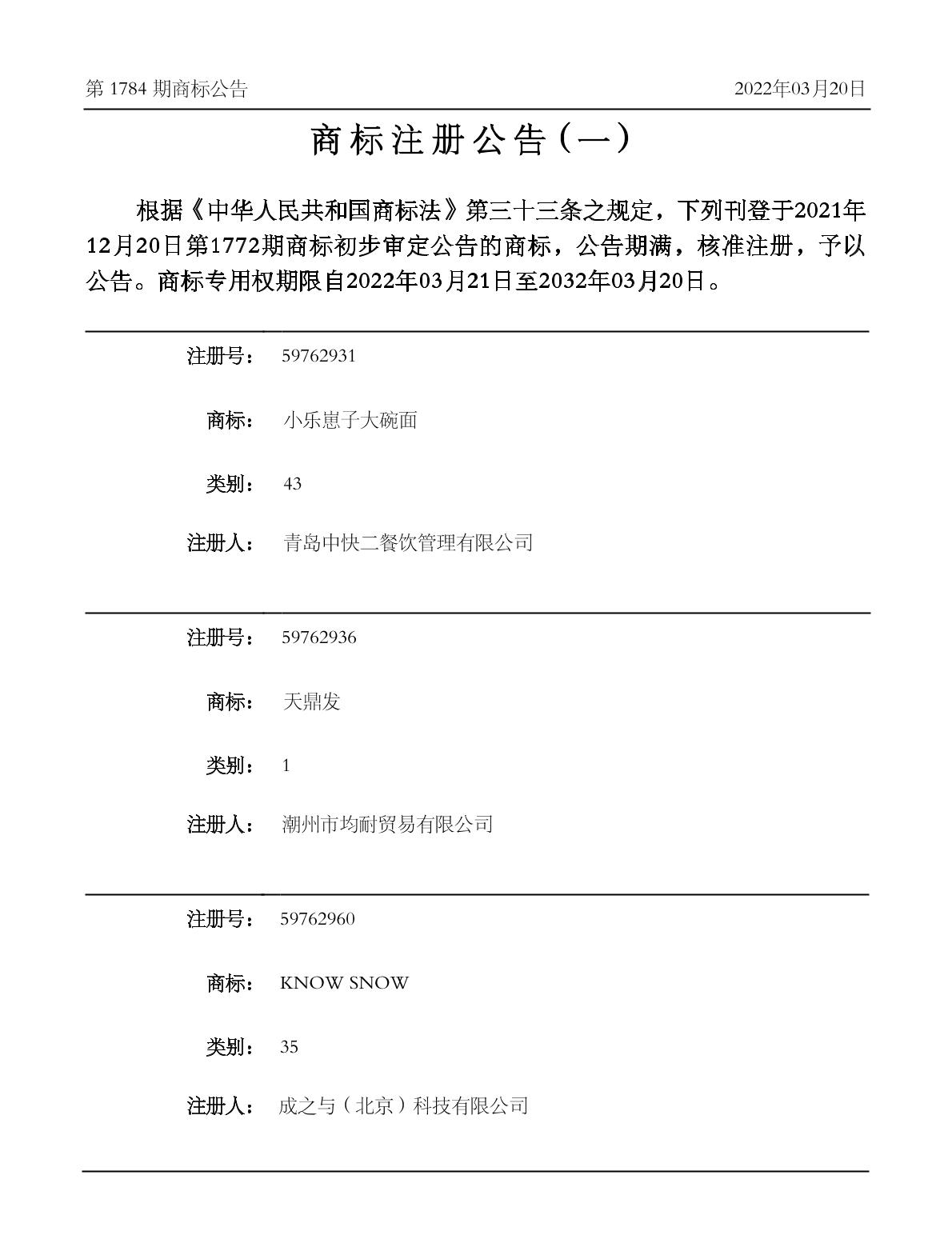 第 1784 期商标公告

2022年03月20日

商标注册公告（一）

根据《中华人民共和国商标法》第三十三条之规定，下列刊登于2021年12月20日第1772期商标初步审定公告的商标，公告期满，核准注册，予以公告。商标专用权期限自2022年03月21日至2032年03月20日。

注册号： 59762931

商标： 小乐崽子大碗面

类别： 43

注册人： 青岛中快二餐饮管理有限公司

注册号： 59762936

商标： 天鼎发

类别： 1

注册人： 潮州市均耐贸易有限公司

注册号： 59762960

商标： KNOW SNOW

类别： 35

注册人： 成之与（北京）科技有限公司